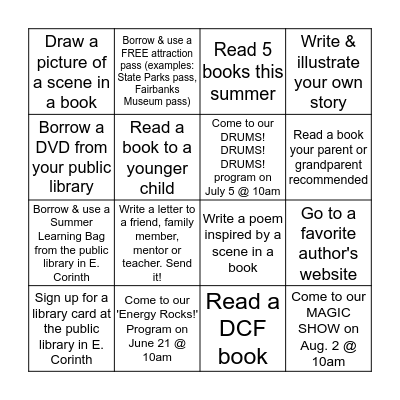 | | | | |
|---|---|---|---|
| Draw a picture of a scene in a book | Borrow & use a FREE attraction pass (examples: State Parks pass, Fairbanks Museum pass) | Read 5 books this summer | Write & illustrate your own story |
| Borrow a DVD from your public library | Read a book to a younger child | Come to our DRUMS! DRUMS! DRUMS! program on July 5 @ 10am | Read a book your parent or grandparent recommended |
| Borrow & use a Summer Learning Bag from the public library in E. Corinth | Write a letter to a friend, family member, mentor or teacher. Send it! | Write a poem inspired by a scene in a book | Go to a favorite author's website |
| Sign up for a library card at the public library in E. Corinth | Come to our 'Energy Rocks!' Program on June 21 @ 10am | Read a DCF book | Come to our MAGIC SHOW on Aug. 2 @ 10am |